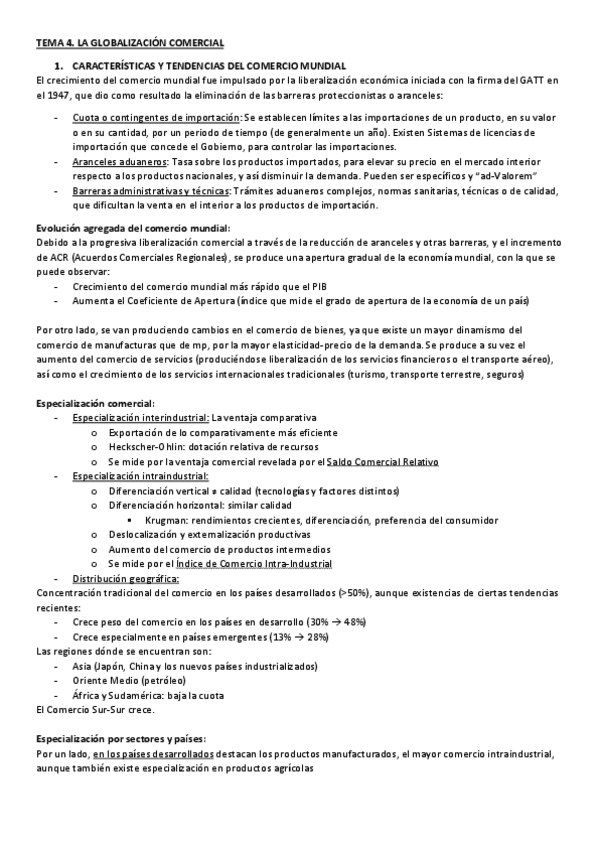 TEMA 4. LA GLOBALIZACIÓN COMERCIAL

1. CARACTERÍSTICAS Y TENDENCIAS DEL COMERCIO MUNDIAL

El crecimiento del comercio mundial fue impulsado por la liberalización económica iniciada con la firma del GATT en el 1947, que dio como resultado la eliminación de las barreras proteccionistas o aranceles:

- Cuota o contingentes de importación: Se establecen límites a las importaciones de un producto, en su valor o en su cantidad, por un periodo de tiempo (de generalmente un año). Existen Sistemas de licencias de importación que concede el Gobierno, para controlar las importaciones.
- Aranceles aduaneros: Tasa sobre los productos importados, para elevar su precio en el mercado interior respecto a los productos nacionales, y así disminuir la demanda. Pueden ser específicos y "ad-Valorem"
- Barreras administrativas y técnicas: Trámites aduaneros complejos, normas sanitarias, técnicas o de calidad, que dificultan la venta en el interior a los productos de importación.

Evolución agregada del comercio mundial:
Debido a la progresiva liberalización comercial a través de la reducción de aranceles y otras barreras, y el incremento de ACR (Acuerdos Comerciales Regionales), se produce una apertura gradual de la economía mundial, con la que se puede observar:
- Crecimiento del comercio mundial más rápido que el PIB
- Aumenta el Coeficiente de Apertura (índice que mide el grado de apertura de la economía de un país)

Por otro lado, se van produciendo cambios en el comercio de bienes, ya que existe un mayor dinamismo del comercio de manufacturas que de mp, por la mayor elasticidad-precio de la demanda. Se produce a su vez el aumento del comercio de servicios (produciéndose liberalización de los servicios financieros o el transporte aéreo), así como el crecimiento de los servicios internacionales tradicionales (turismo, transporte terrestre, seguros)

Especialización comercial:
- Especialización interindustrial: La ventaja comparativa
  o Exportación de lo comparativamente más eficiente
  o Heckscher-Ohlin: dotación relativa de recursos
  o Se mide por la ventaja comercial revelada por el Saldo Comercial Relativo
- Especialización intraindustrial:
  o Diferenciación vertical ≠ calidad (tecnologías y factores distintos)
  o Diferenciación horizontal: similar calidad
    ▪ Krugman: rendimientos crecientes, diferenciación, preferencia del consumidor
  o Deslocalización y externalización productivas
  o Aumento del comercio de productos intermedios
  o Se mide por el Índice de Comercio Intra-Industrial
- Distribución geográfica:
Concentración tradicional del comercio en los países desarrollados (>50%), aunque existencias de ciertas tendencias recientes:
- Crece peso del comercio en los países en desarrollo (30% → 48%)
- Crece especialmente en países emergentes (13% → 28%)
Las regiones dónde se encuentran son:
- Asia (Japón, China y los nuevos países industrializados)
- Oriente Medio (petróleo)
- África y Sudamérica: baja la cuota
El Comercio Sur-Sur crece.

Especialización por sectores y países:
Por un lado, en los países desarrollados destacan los productos manufacturados, el mayor comercio intraindustrial, aunque también existe especialización en productos agrícolas